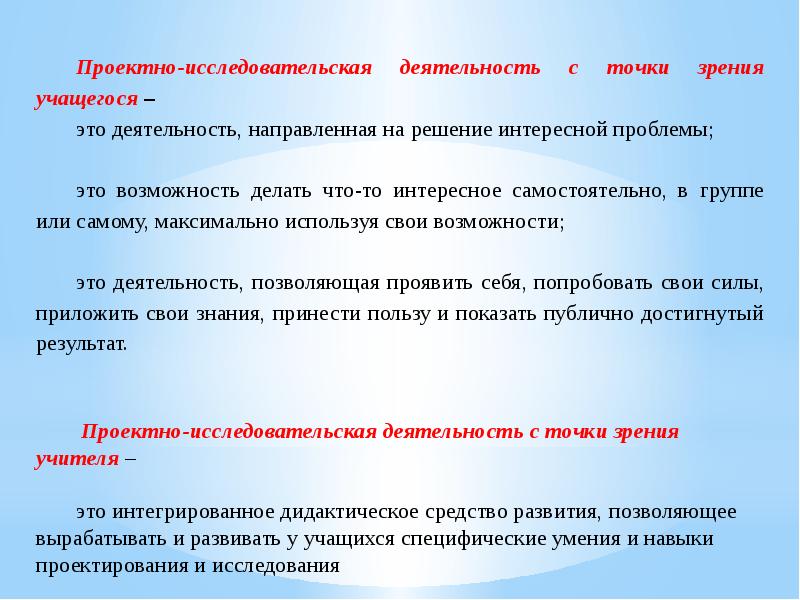 Проектно-исследовательская деятельность с точки зрения учащегося –

это деятельность, направленная на решение интересной проблемы;

это возможность делать что-то интересное самостоятельно, в группе или самому, максимально используя свои возможности;

это деятельность, позволяющая проявить себя, попробовать свои силы, приложить свои знания, принести пользу и показать публично достигнутый результат.

Проектно-исследовательская деятельность с точки зрения учителя –

это интегрированное дидактическое средство развития, позволяющее вырабатывать и развивать у учащихся специфические умения и навыки проектирования и исследования